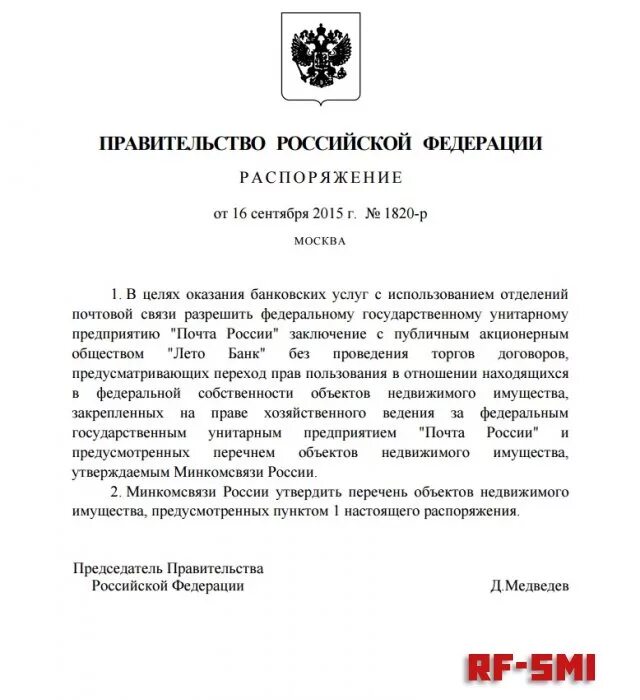 ПРАВИТЕЛЬСТВО РОССИЙСКОЙ ФЕДЕРАЦИИ

РАСПОРЯЖЕНИЕ

от 16 сентября 2015 г. № 1820-р

МОСКВА

1. В целях оказания банковских услуг с использованием отделений почтовой связи разрешить федеральному государственному унитарному предприятию "Почта России" заключение с публичным акционерным обществом "Лето Банк" без проведения торгов договоров, предусматривающих переход прав пользования в отношении находящихся в федеральной собственности объектов недвижимого имущества, закрепленных на праве хозяйственного ведения за федеральным государственным унитарным предприятием "Почта России" и предусмотренных перечнем объектов недвижимого имущества, утверждаемым Минкомсвязи России.

2. Минкомсвязи России утвердить перечень объектов недвижимого имущества, предусмотренных пунктом 1 настоящего распоряжения.

Председатель Правительства Российской Федерации

Д.Медведев

RF-SMI